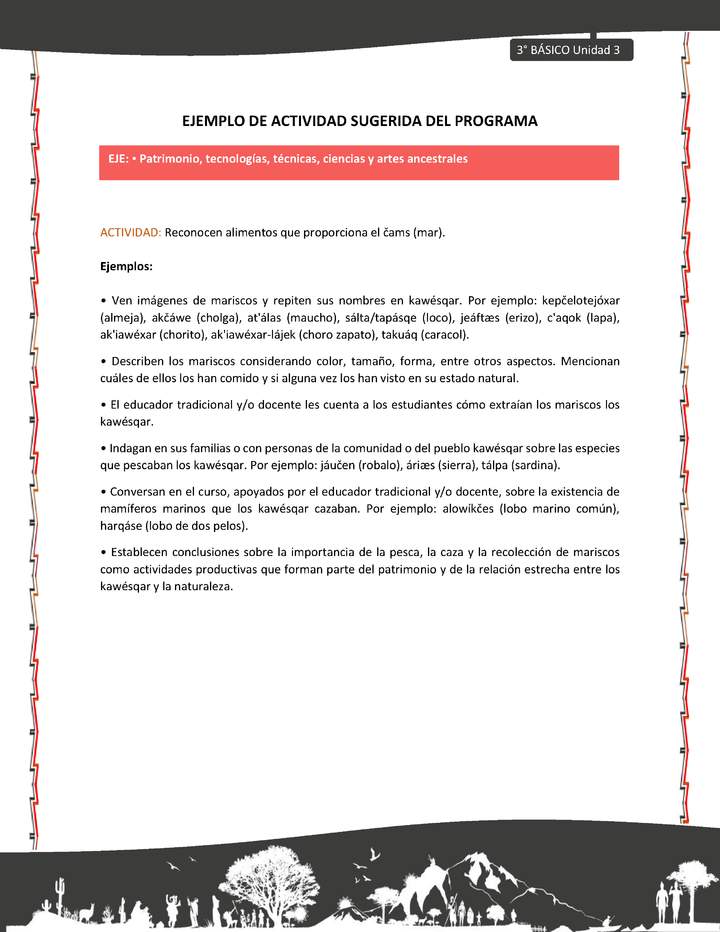 3° BÁSICO Unidad 3

EJEMPLO DE ACTIVIDAD SUGERIDA DEL PROGRAMA

EJE: • Patrimonio, tecnologías, técnicas, ciencias y artes ancestrales

ACTIVIDAD: Reconocen alimentos que proporciona el čams (mar).

Ejemplos:

• Ven imágenes de mariscos y repiten sus nombres en kawésqar. Por ejemplo: kepčelotejóxar (almeja), akčáwe (cholga), at'álas (maucho), sálta/tapásqe (loco), jeáftæs (erizo), c'aqok (lapa), ak'iawéxar (chorito), ak'iawéxar-lájek (choro zapato), takuáq (caracol).

• Describen los mariscos considerando color, tamaño, forma, entre otros aspectos. Mencionan cuáles de ellos los han comido y si alguna vez los han visto en su estado natural.

• El educador tradicional y/o docente les cuenta a los estudiantes cómo extraían los mariscos los kawésqar.

• Indagan en sus familias o con personas de la comunidad o del pueblo kawésqar sobre las especies que pescaban los kawésqar. Por ejemplo: jáučen (robalo), áriæs (sierra), tálpa (sardina).

• Conversan en el curso, apoyados por el educador tradicional y/o docente, sobre la existencia de mamíferos marinos que los kawésqar cazaban. Por ejemplo: alowíkčes (lobo marino común), harqáse (lobo de dos pelos).

• Establecen conclusiones sobre la importancia de la pesca, la caza y la recolección de mariscos como actividades productivas que forman parte del patrimonio y de la relación estrecha entre los kawésqar y la naturaleza.